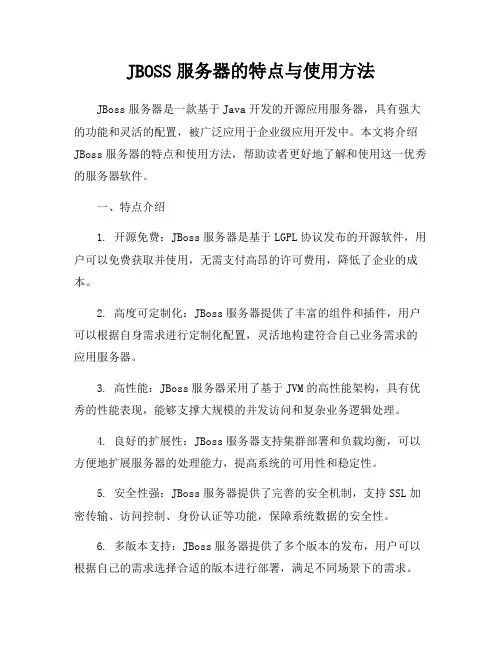 JBOSS 服务器的特点与使用方法

JBoss 服务器是一款基于 Java 开发的开源应用服务器，具有强大的功能和灵活的配置，被广泛应用于企业级应用开发中。本文将介绍 JBoss 服务器的特点和使用方法，帮助读者更好地了解和使用这一优秀的服务器软件。

一、特点介绍

1. 开源免费：JBoss 服务器是基于 LGPL 协议发布的开源软件，用户可以免费获取并使用，无需支付高昂的许可费用，降低了企业的成本。

2. 高度可定制化：JBoss 服务器提供了丰富的组件和插件，用户可以根据自身需求进行定制化配置，灵活地构建符合自己业务需求的应用服务器。

3. 高性能：JBoss 服务器采用了基于 JVM 的高性能架构，具有优秀的性能表现，能够支撑大规模的并发访问和复杂业务逻辑处理。

4. 良好的扩展性：JBoss 服务器支持集群部署和负载均衡，可以方便地扩展服务器的处理能力，提高系统的可用性和稳定性。

5. 安全性强：JBoss 服务器提供了完善的安全机制，支持 SSL 加密传输、访问控制、身份认证等功能，保障系统数据的安全性。

6. 多版本支持：JBoss 服务器提供了多个版本的发布，用户可以根据自己的需求选择合适的版本进行部署，满足不同场景下的需求。